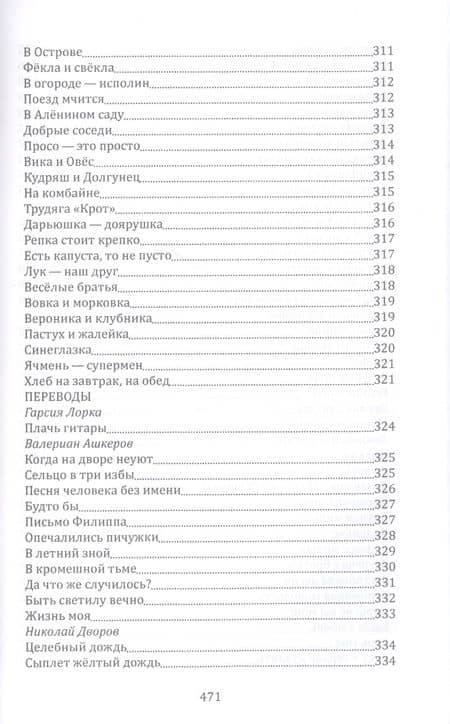 В Острове 311
Фёкла и свёкла 311
В огороде — исполин 312
Поезд мчится 312
В Алёнином саду 313
Добрые соседи 313
Просо — это просто 314
Вика и Овёс 314
Кудряш и Долгунец 315
На комбайне 315
Трудяга «Крот» 316
Дарьюшка — доярушка 316
Репка стоит крепко 317
Есть капуста, то не пусто 317
Лук — наш друг 318
Весёлые братья 318
Вовка и морковка 319
Вероника и клубника 319
Пастух и жалейка 320
Синеглазка 320
Ячмень — супермен 321
Хлеб на завтрак, на обед 321
ПЕРЕВОДЫ
Гарсия Лорка
Плачь гитары 324
Валериан Ашкеров
Когда на дворе неуют 325
Сельцо в три избы 325
Песня человека без имени 326
Будто бы 327
Письмо Филиппа 327
Опечалились пичужки 328
В летний зной 329
В кромешной тьме 330
Да что же случилось? 331
Быть светилу вечно 332
Жизнь моя 333
Николай Дворов
Целебный дождь 334
Сыплет жёлтый дождь 334

471